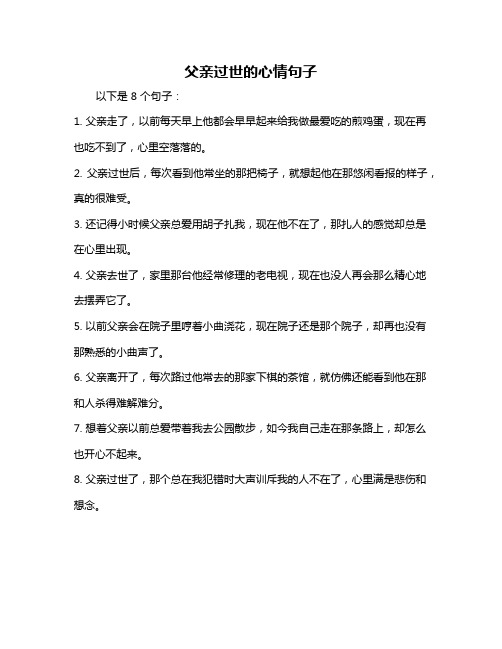 父亲过世的心情句子

以下是 8 个句子：

1. 父亲走了，以前每天早上他都会早早起来给我做最爱吃的煎鸡蛋，现在再也吃不到了，心里空落落的。

2. 父亲过世后，每次看到他常坐的那把椅子，就想起他在那悠闲看报的样子，真的很难受。

3. 还记得小时候父亲总爱用胡子扎我，现在他不在了，那扎人的感觉却总是在心里出现。

4. 父亲去世了，家里那台他经常修理的老电视，现在也没人再会那么精心地去摆弄它了。

5. 以前父亲会在院子里哼着小曲浇花，现在院子还是那个院子，却再也没有那熟悉的小曲声了。

6. 父亲离开了，每次路过他常去的那家下棋的茶馆，就仿佛还能看到他在那和人杀得难解难分。

7. 想着父亲以前总爱带着我去公园散步，如今我自己走在那条路上，却怎么也开心不起来。

8. 父亲过世了，那个总在我犯错时大声训斥我的人不在了，心里满是悲伤和想念。